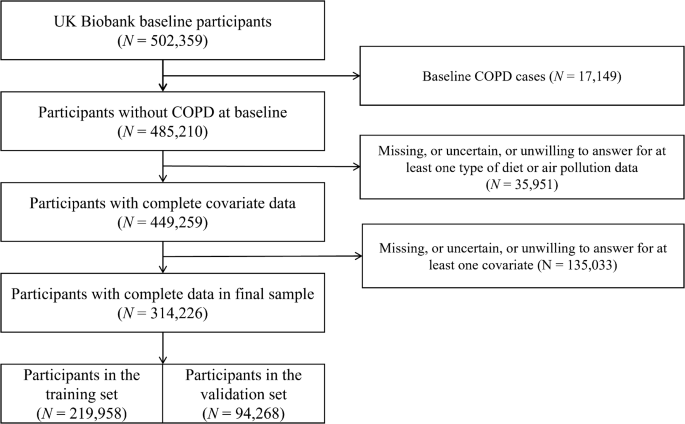 UK Biobank baseline participants
($N$ = 502,359)

Baseline COPD cases ($N$ = 17,149)

Participants without COPD at baseline
($N$ = 485,210)

Missing, or uncertain, or unwilling to answer for at least one type of diet or air pollution data
($N$ = 35,951)

Participants with complete covariate data
($N$ = 449,259)

Missing, or uncertain, or unwilling to answer for at least one covariate (N = 135,033)

Participants with complete data in final sample
($N$ = 314,226)

Participants in the training set
($N$ = 219,958)

Participants in the validation set
($N$ = 94,268)